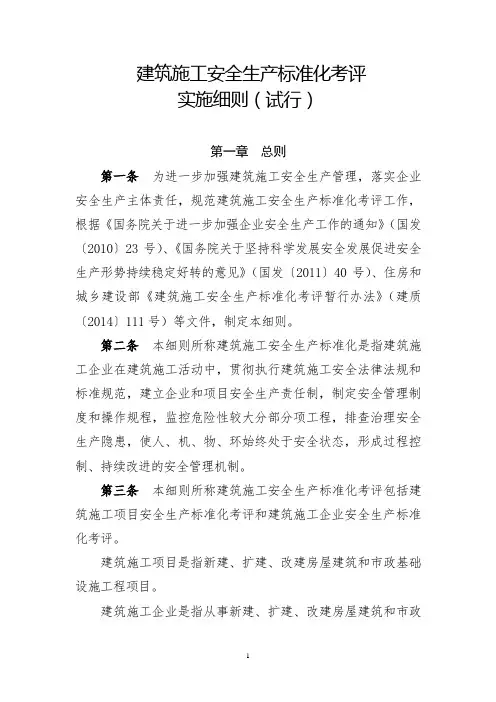 建筑施工安全生产标准化考评
实施细则（试行）

第一章　总则

第一条　为进一步加强建筑施工安全生产管理，落实企业安全生产主体责任，规范建筑施工安全生产标准化考评工作，根据《国务院关于进一步加强企业安全生产工作的通知》（国发〔2010〕23 号）、《国务院关于坚持科学发展安全发展促进安全生产形势持续稳定好转的意见》（国发〔2011〕40 号）、住房和城乡建设部《建筑施工安全生产标准化考评暂行办法》（建质〔2014〕111 号）等文件，制定本细则。

第二条　本细则所称建筑施工安全生产标准化是指建筑施工企业在建筑施工活动中，贯彻执行建筑施工安全法律法规和标准规范，建立企业和项目安全生产责任制，制定安全管理制度和操作规程，监控危险性较大分部分项工程，排查治理安全生产隐患，使人、机、物、环始终处于安全状态，形成过程控制、持续改进的安全管理机制。

第三条　本细则所称建筑施工安全生产标准化考评包括建筑施工项目安全生产标准化考评和建筑施工企业安全生产标准化考评。

建筑施工项目是指新建、扩建、改建房屋建筑和市政基础设施工程项目。

建筑施工企业是指从事新建、扩建、改建房屋建筑和市政

1